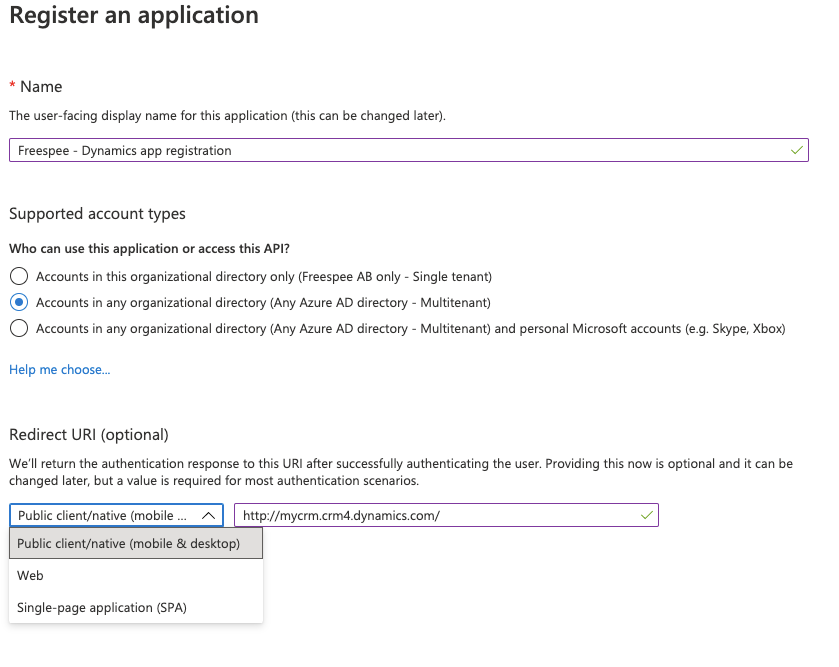 Register an application

* Name

The user-facing display name for this application (this can be changed later).

Freespee - Dynamics app registration

Supported account types

Who can use this application or access this API?

Accounts in this organizational directory only (Freespee AB only - Single tenant)

Accounts in any organizational directory (Any Azure AD directory - Multitenant)

Accounts in any organizational directory (Any Azure AD directory - Multitenant) and personal Microsoft accounts (e.g. Skype, Xbox)

Help me choose...

Redirect URI (optional)

We'll return the authentication response to this URI after successfully authenticating the user. Providing this now is optional and it can be changed later, but a value is required for most authentication scenarios.

Public client/native (mobile ...

http://mycrm.crm4.dynamics.com/

Public client/native (mobile & desktop)

Web

Single-page application (SPA)